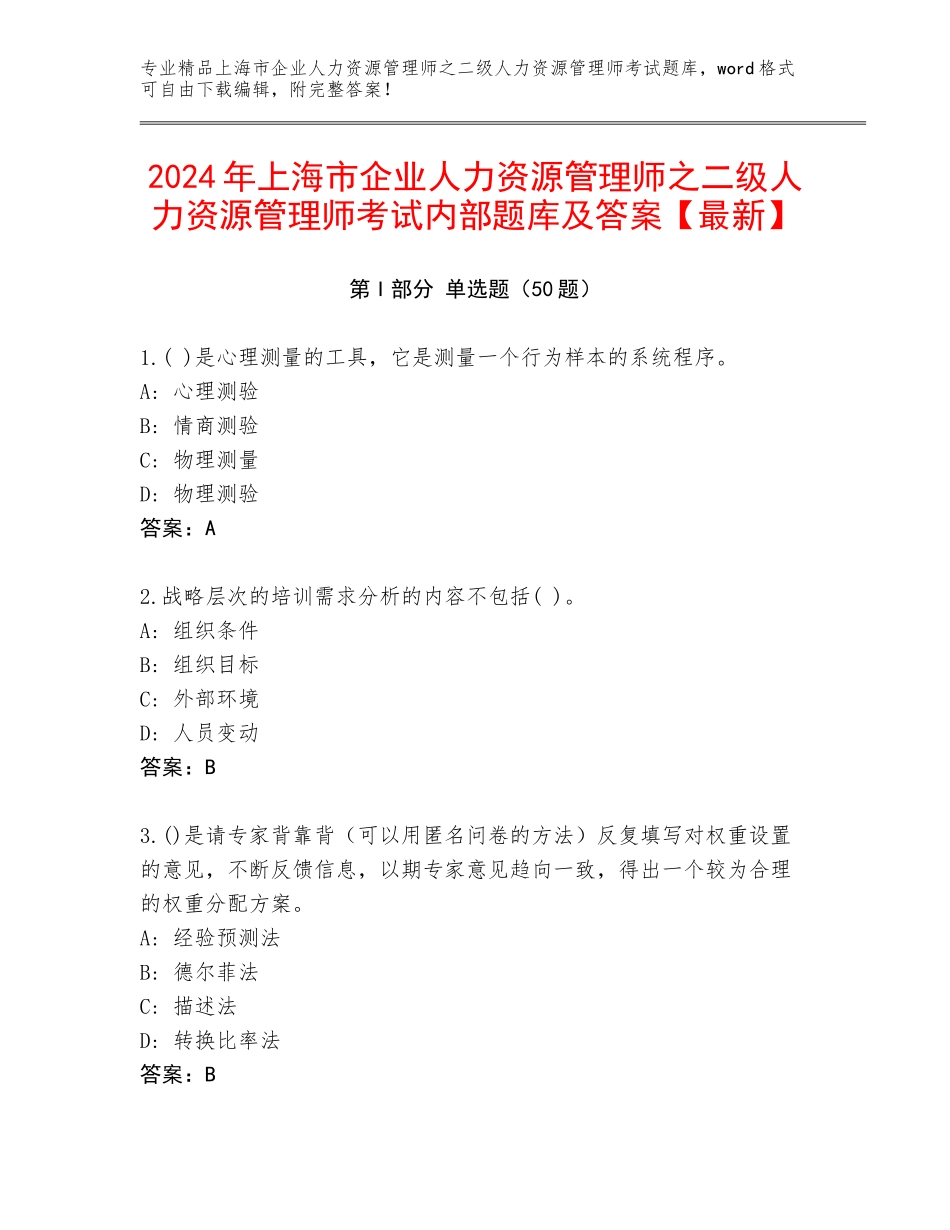 专业精品上海市企业人力资源管理师之二级人力资源管理师考试题库，word格式可自由下载编辑，附完整答案！

2024年上海市企业人力资源管理师之二级人力资源管理师考试内部题库及答案【最新】

第I部分 单选题（50题）

1.( )是心理测量的工具，它是测量一个行为样本的系统程序。
A：心理测验
B：情商测验
C：物理测量
D：物理测验
答案：A

2.战略层次的培训需求分析的内容不包括( )。
A：组织条件
B：组织目标
C：外部环境
D：人员变动
答案：B

3.()是请专家背靠背（可以用匿名问卷的方法）反复填写对权重设置的意见，不断反馈信息，以期专家意见趋向一致，得出一个较为合理的权重分配方案。
A：经验预测法
B：德尔菲法
C：描述法
D：转换比率法
答案：B